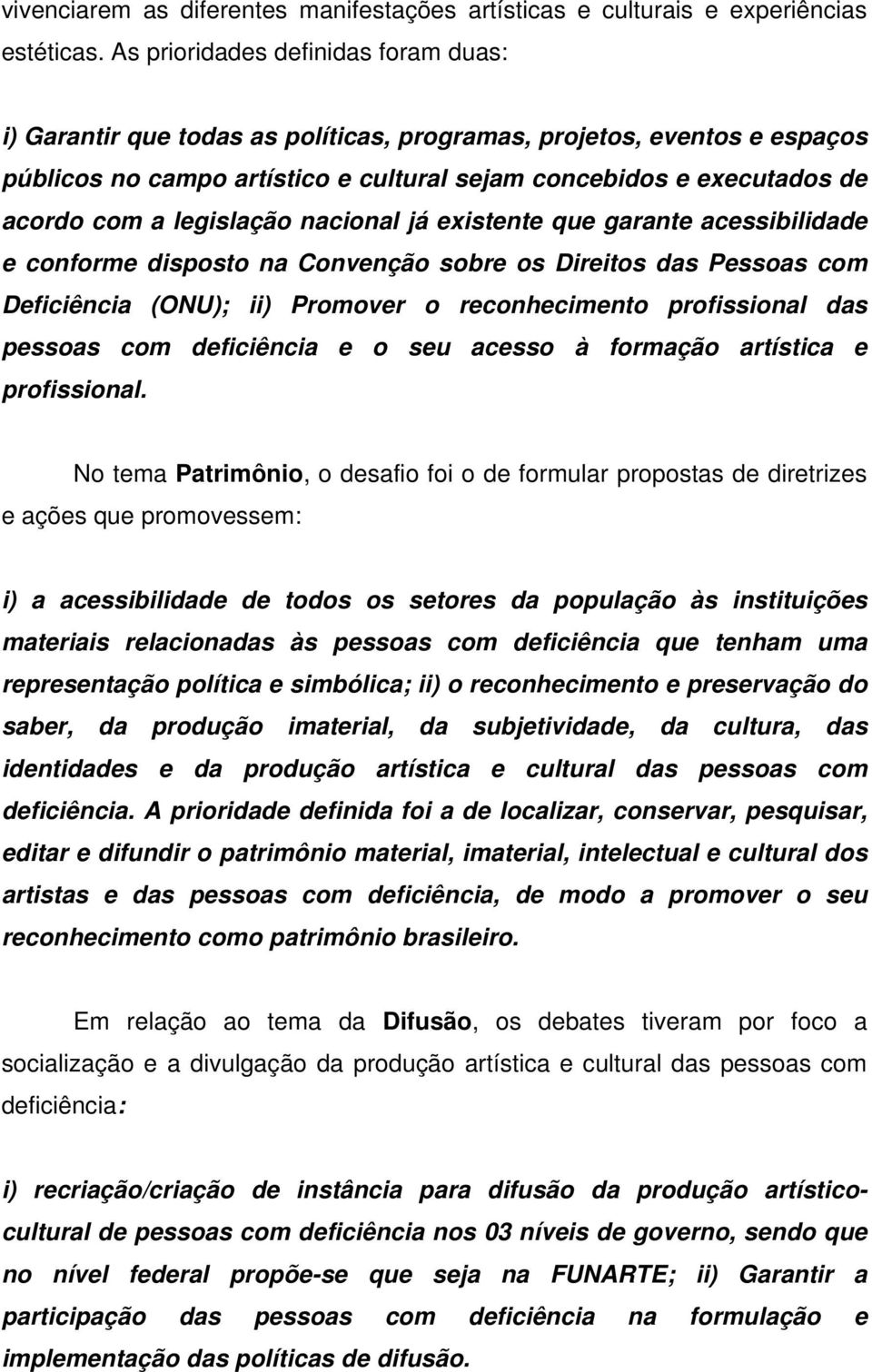 vivenciarem as diferentes manifestações artísticas e culturais e experiências estéticas. As prioridades definidas foram duas:

i) Garantir que todas as políticas, programas, projetos, eventos e espaços públicos no campo artístico e cultural sejam concebidos e executados de acordo com a legislação nacional já existente que garante acessibilidade e conforme disposto na Convenção sobre os Direitos das Pessoas com Deficiência (ONU); ii) Promover o reconhecimento profissional das pessoas com deficiência e o seu acesso à formação artística e profissional.

No tema Patrimônio, o desafio foi o de formular propostas de diretrizes e ações que promovessem:

i) a acessibilidade de todos os setores da população às instituições materiais relacionadas às pessoas com deficiência que tenham uma representação política e simbólica; ii) o reconhecimento e preservação do saber, da produção imaterial, da subjetividade, da cultura, das identidades e da produção artística e cultural das pessoas com deficiência. A prioridade definida foi a de localizar, conservar, pesquisar, editar e difundir o patrimônio material, imaterial, intelectual e cultural dos artistas e das pessoas com deficiência, de modo a promover o seu reconhecimento como patrimônio brasileiro.

Em relação ao tema da Difusão, os debates tiveram por foco a socialização e a divulgação da produção artística e cultural das pessoas com deficiência:

i) recriação/criação de instância para difusão da produção artístico-cultural de pessoas com deficiência nos 03 níveis de governo, sendo que no nível federal propõe-se que seja na FUNARTE; ii) Garantir a participação das pessoas com deficiência na formulação e implementação das políticas de difusão.